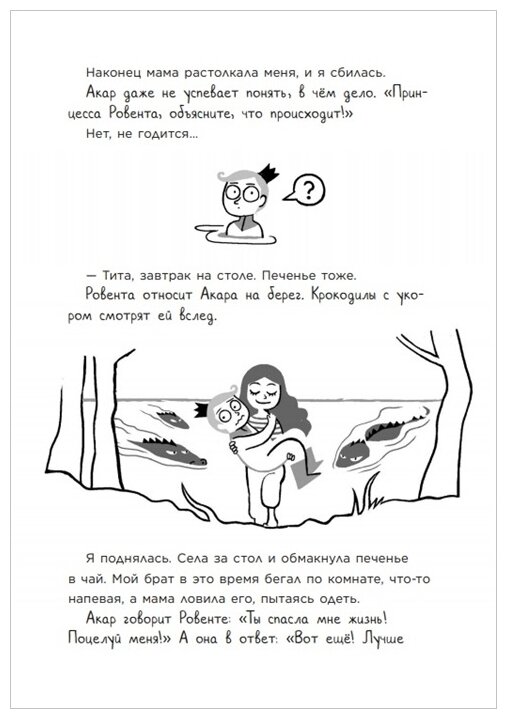 Наконец мама растолкала меня, и я сбилась.

Акар даже не успевает понять, в чём дело. «Принцесса Ровента, объясните, что происходит!»

Нет, не годится...

?

— Тита, завтрак на столе. Печенье тоже.

Ровента относит Акара на берег. Крокодилы с укором смотрят ей вслед.

Я поднялась. Села за стол и обмакнула печенье в чай. Мой брат в это время бегал по комнате, что-то напевая, а мама ловила его, пытаясь одеть.

Акар говорит Ровенте: «Ты спасла мне жизнь! Поцелуй меня!» А она в ответ: «Вот ещё! Лучше